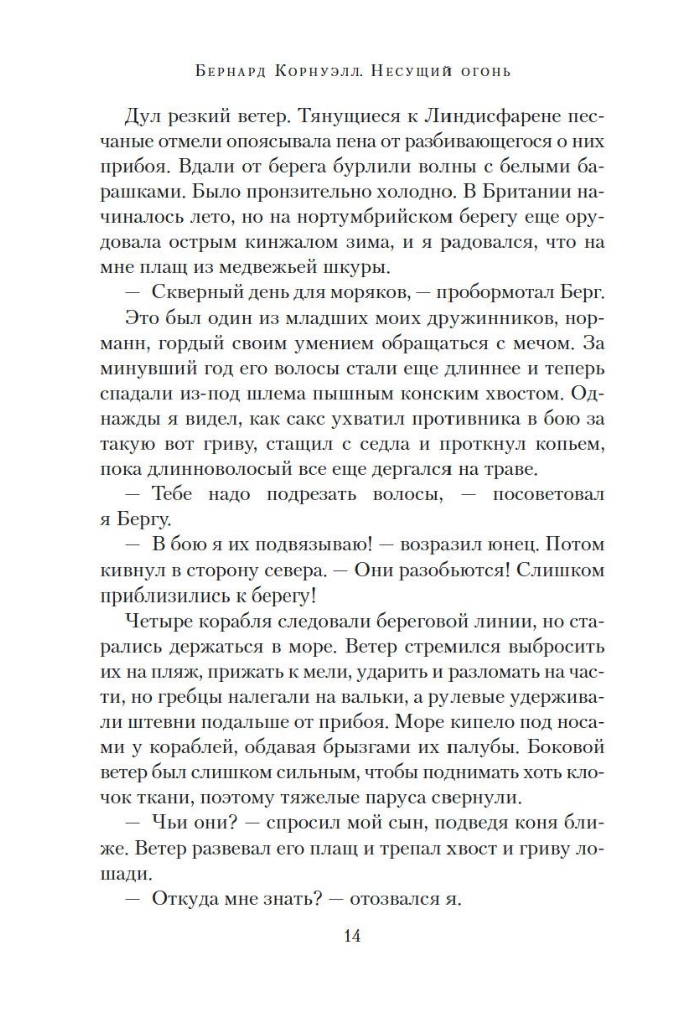 Бернард Корнуэлл. Несущий огонь

Дул резкий ветер. Тянущиеся к Линдисфарене песчаные отмели опоясывала пена от разбивающегося о них прибоя. Вдали от берега бурлили волны с белыми барашками. Было пронзительно холодно. В Британии начиналось лето, но на нортумбрийском берегу еще орудовала острым кинжалом зима, и я радовался, что на мне плащ из медвежьей шкуры.

— Скверный день для моряков, — пробормотал Берг. Это был один из младших моих дружинников, норманн, гордый своим умением обращаться с мечом. За минувший год его волосы стали еще длиннее и теперь спадали из-под шлема пышным конским хвостом. Однажды я видел, как сакс ухватил противника в бою за такую вот гриву, стащил с седла и проткнул копьем, пока длинноволосый все еще дергался на траве.

— Тебе надо подрезать волосы, — посоветовал я Бергу.

— В бою я их подвязываю! — возразил юнец. Потом кивнул в сторону севера. — Они разобьются! Слишком приблизились к берегу!

Четыре корабля следовали береговой линии, но старались держаться в море. Ветер стремился выбросить их на пляж, прижать к мели, ударить и разломать на части, но гребцы налегали на вальки, а рулевые удерживали штевни подальше от прибоя. Море кипело под носами у кораблей, обдавая брызгами их палубы. Боковой ветер был слишком сильным, чтобы поднимать хоть клочок ткани, поэтому тяжелые паруса свернули.

— Чьи они? — спросил мой сын, подведя коня ближе. Ветер развевал его плащ и трепал хвост и гриву лошади.

— Откуда мне знать? — отозвался я.

14